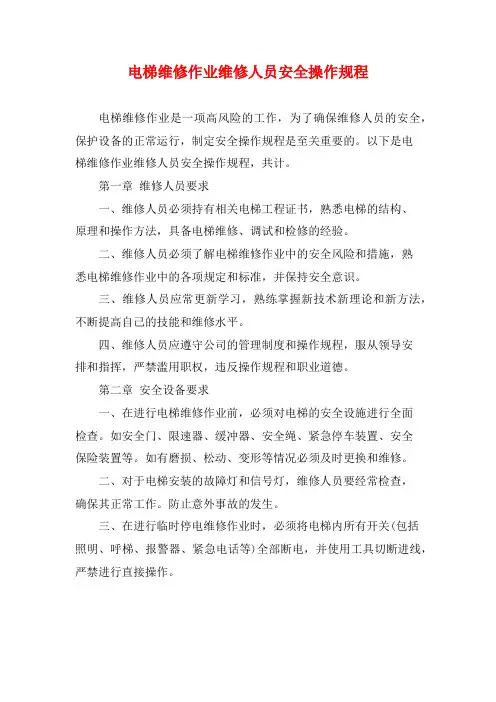 电梯维修作业维修人员安全操作规程

电梯维修作业是一项高风险的工作，为了确保维修人员的安全，保护设备的正常运行，制定安全操作规程是至关重要的。以下是电梯维修作业维修人员安全操作规程，共计。

第一章 维修人员要求

一、维修人员必须持有相关电梯工程证书，熟悉电梯的结构、原理和操作方法，具备电梯维修、调试和检修的经验。

二、维修人员必须了解电梯维修作业中的安全风险和措施，熟悉电梯维修作业中的各项规定和标准，并保持安全意识。

三、维修人员应常更新学习，熟练掌握新技术新理论和新方法，不断提高自己的技能和维修水平。

四、维修人员应遵守公司的管理制度和操作规程，服从领导安排和指挥，严禁滥用职权，违反操作规程和职业道德。

第二章 安全设备要求

一、在进行电梯维修作业前，必须对电梯的安全设施进行全面检查。如安全门、限速器、缓冲器、安全绳、紧急停车装置、安全保险装置等。如有磨损、松动、变形等情况必须及时更换和维修。

二、对于电梯安装的故障灯和信号灯，维修人员要经常检查，确保其正常工作。防止意外事故的发生。

三、在进行临时停电维修作业时，必须将电梯内所有开关(包括照明、呼梯、报警器、紧急电话等)全部断电，并使用工具切断进线，严禁进行直接操作。